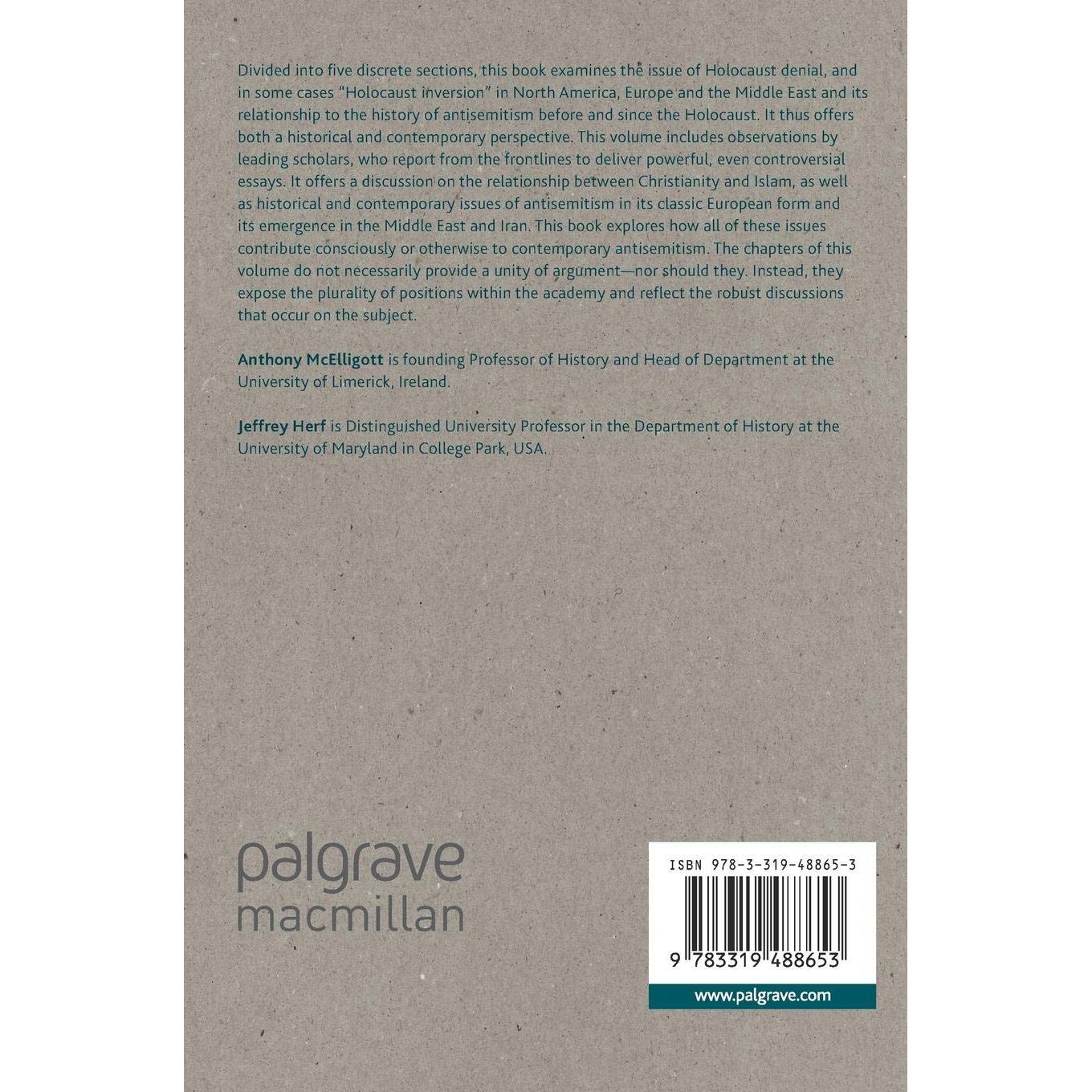 Divided into five discrete sections, this book examines the issue of Holocaust denial, and in some cases "Holocaust inversion" in North America, Europe and the Middle East and its relationship to the history of antisemitism before and since the Holocaust. It thus offers both a historical and contemporary perspective. This volume includes observations by leading scholars, who report from the frontlines to deliver powerful, even controversial essays. It offers a discussion on the relationship between Christianity and Islam, as well as historical and contemporary issues of antisemitism in its classic European form and its emergence in the Middle East and Iran. This book explores how all of these issues contribute consciously or otherwise to contemporary antisemitism. The chapters of this volume do not necessarily provide a unity of argument—nor should they. Instead, they expose the plurality of positions within the academy and reflect the robust discussions that occur on the subject.

Anthony McElligott is founding Professor of History and Head of Department at the University of Limerick, Ireland.

Jeffrey Herf is Distinguished University Professor in the Department of History at the University of Maryland in College Park, USA.

palgrave
macmillan

ISBN 978-3-319-48865-3

9 783319 488653

www.palgrave.com